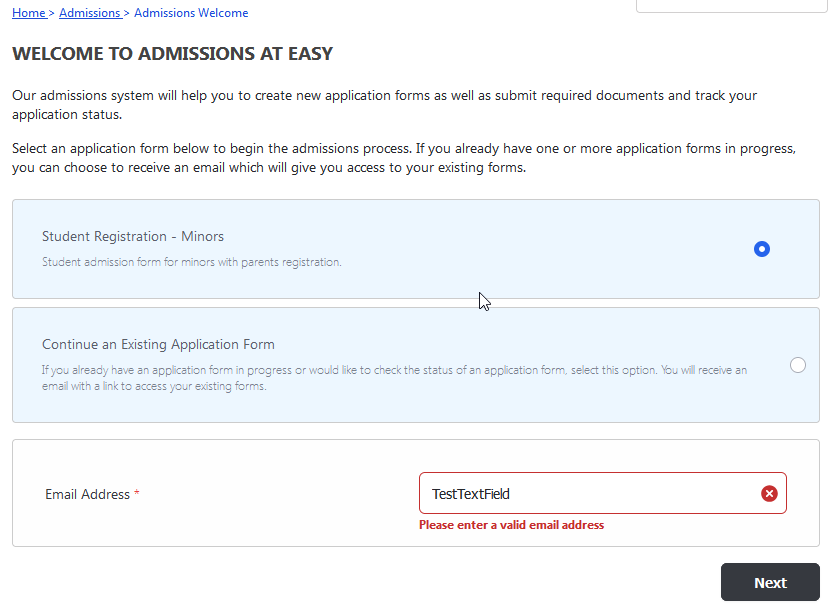 Home > Admissions > Admissions Welcome

WELCOME TO ADMISSIONS AT EASY

Our admissions system will help you to create new application forms as well as submit required documents and track your application status.

Select an application form below to begin the admissions process. If you already have one or more application forms in progress, you can choose to receive an email which will give you access to your existing forms.

Student Registration - Minors

Student admission form for minors with parents registration.

Continue an Existing Application Form

If you already have an application form in progress or would like to check the status of an application form, select this option. You will receive an email with a link to access your existing forms.

Email Address *

TestTextField

Please enter a valid email address

Next